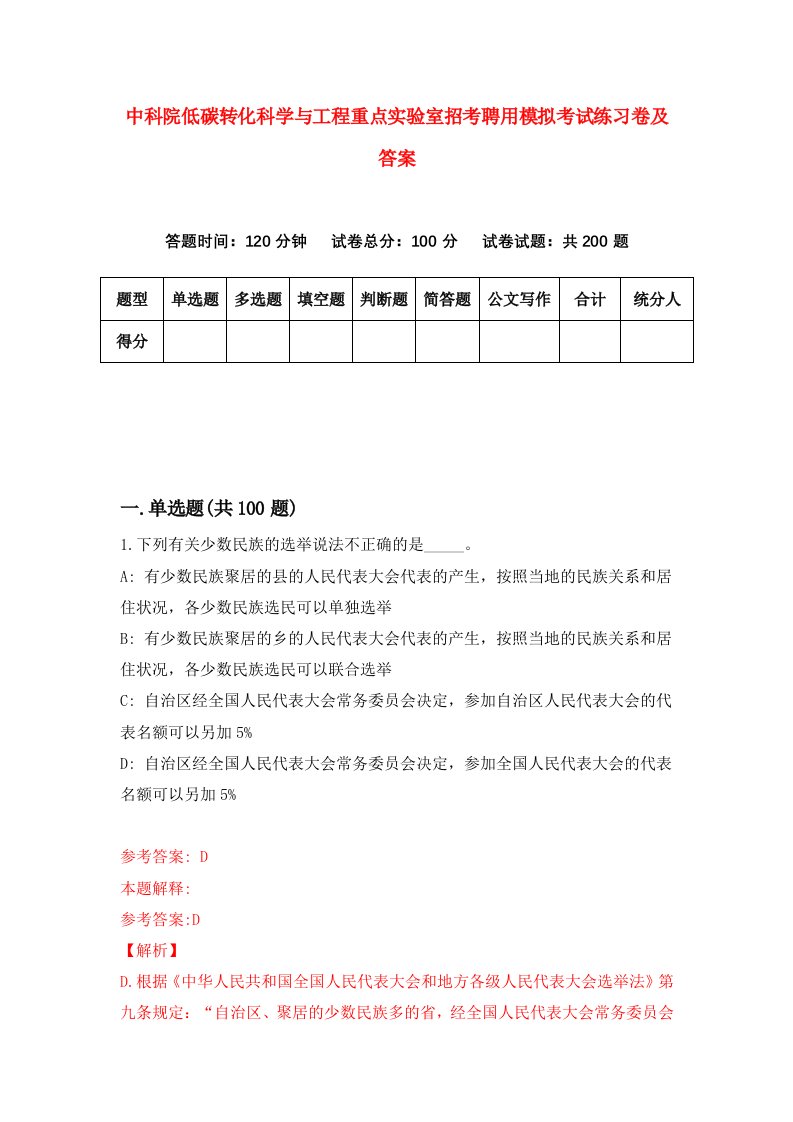 中科院低碳转化科学与工程重点实验室招考聘用模拟考试练习卷及答案

答题时间：120 分钟　试卷总分：100 分　试卷试题：共 200 题

| 题型 | 单选题 | 多选题 | 填空题 | 判断题 | 简答题 | 公文写作 | 合计 | 统分人 |
|---|---|---|---|---|---|---|---|---|
| 得分 | | | | | | | | |

一.单选题(共 100 题)

1.下列有关少数民族的选举说法不正确的是_____。

A: 有少数民族聚居的县的人民代表大会代表的产生，按照当地的民族关系和居住状况，各少数民族选民可以单独选举

B: 有少数民族聚居的乡的人民代表大会代表的产生，按照当地的民族关系和居住状况，各少数民族选民可以联合选举

C: 自治区经全国人民代表大会常务委员会决定，参加自治区人民代表大会的代表名额可以另加 5%

D: 自治区经全国人民代表大会常务委员会决定，参加全国人民代表大会的代表名额可以另加 5%

参考答案: D

本题解释:

参考答案:D

【解析】

D.根据《中华人民共和国全国人民代表大会和地方各级人民代表大会选举法》第九条规定：“自治区、聚居的少数民族多的省，经全国人民代表大会常务委员会